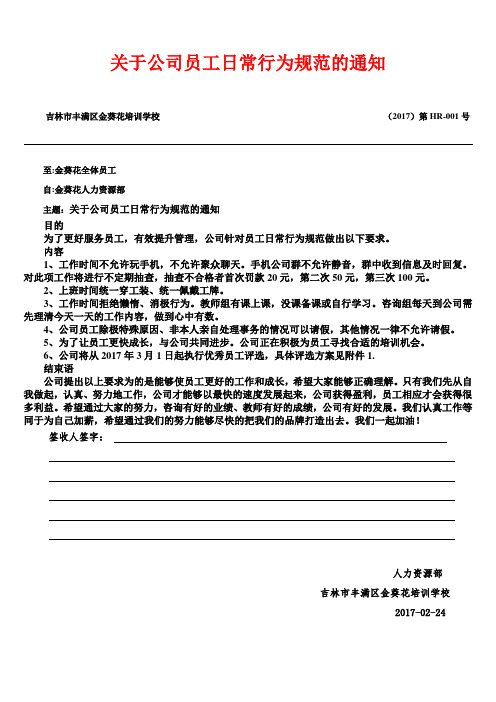 关于公司员工日常行为规范的通知

吉林市丰满区金葵花培训学校

（2017）第 HR-001 号

至:金葵花全体员工

自:金葵花人力资源部

主题：关于公司员工日常行为规范的通知

目的

为了更好服务员工，有效提升管理，公司针对员工日常行为规范做出以下要求。

内容

1、工作时间不允许玩手机，不允许聚众聊天。手机公司群不允许静音，群中收到信息及时回复。对此项工作将进行不定期抽查，抽查不合格者首次罚款 20 元，第二次 50 元，第三次 100 元。

2、上班时间统一穿工装、统一佩戴工牌。

3、工作时间拒绝懒惰、消极行为。教师组有课上课，没课备课或自行学习。咨询组每天到公司需先理清今天一天的工作内容，做到心中有数。

4、公司员工除极特殊原因、非本人亲自处理事务的情况可以请假，其他情况一律不允许请假。

5、为了让员工更快成长，与公司共同进步。公司正在积极为员工寻找合适的培训机会。

6、公司将从 2017 年 3 月 1 日起执行优秀员工评选，具体评选方案见附件 1.

结束语

公司提出以上要求为的是能够使员工更好的工作和成长，希望大家能够正确理解。只有我们先从自我做起，认真、努力地工作，公司才能够以最快的速度发展起来，公司获得盈利，员工相应才会获得很多利益。希望通过大家的努力，咨询有好的业绩、教师有好的成绩，公司有好的发展。我们认真工作等同于为自己加薪，希望通过我们的努力能够尽快的把我们的品牌打造出去。我们一起加油！

签收人签字：

人力资源部

吉林市丰满区金葵花培训学校

2017-02-24